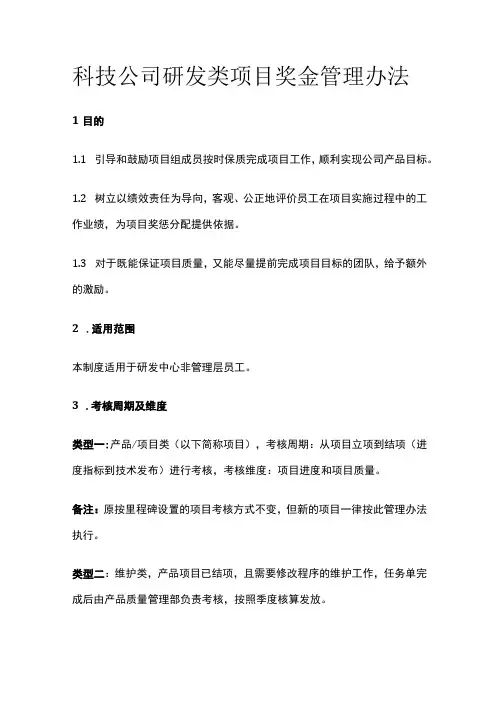 科技公司研发类项目奖金管理办法

1 目的

1.1 引导和鼓励项目组成员按时保质完成项目工作，顺利实现公司产品目标。

1.2 树立以绩效责任为导向，客观、公正地评价员工在项目实施过程中的工作业绩，为项目奖惩分配提供依据。

1.3 对于既能保证项目质量，又能尽量提前完成项目目标的团队，给予额外的激励。

2 .适用范围

本制度适用于研发中心非管理层员工。

3 .考核周期及维度

类型一：产品/项目类（以下简称项目），考核周期：从项目立项到结项（进度指标到技术发布）进行考核，考核维度：项目进度和项目质量。

备注：原按里程碑设置的项目考核方式不变，但新的项目一律按此管理办法执行。

类型二：维护类，产品项目已结项，且需要修改程序的维护工作，任务单完成后由产品质量管理部负责考核，按照季度核算发放。